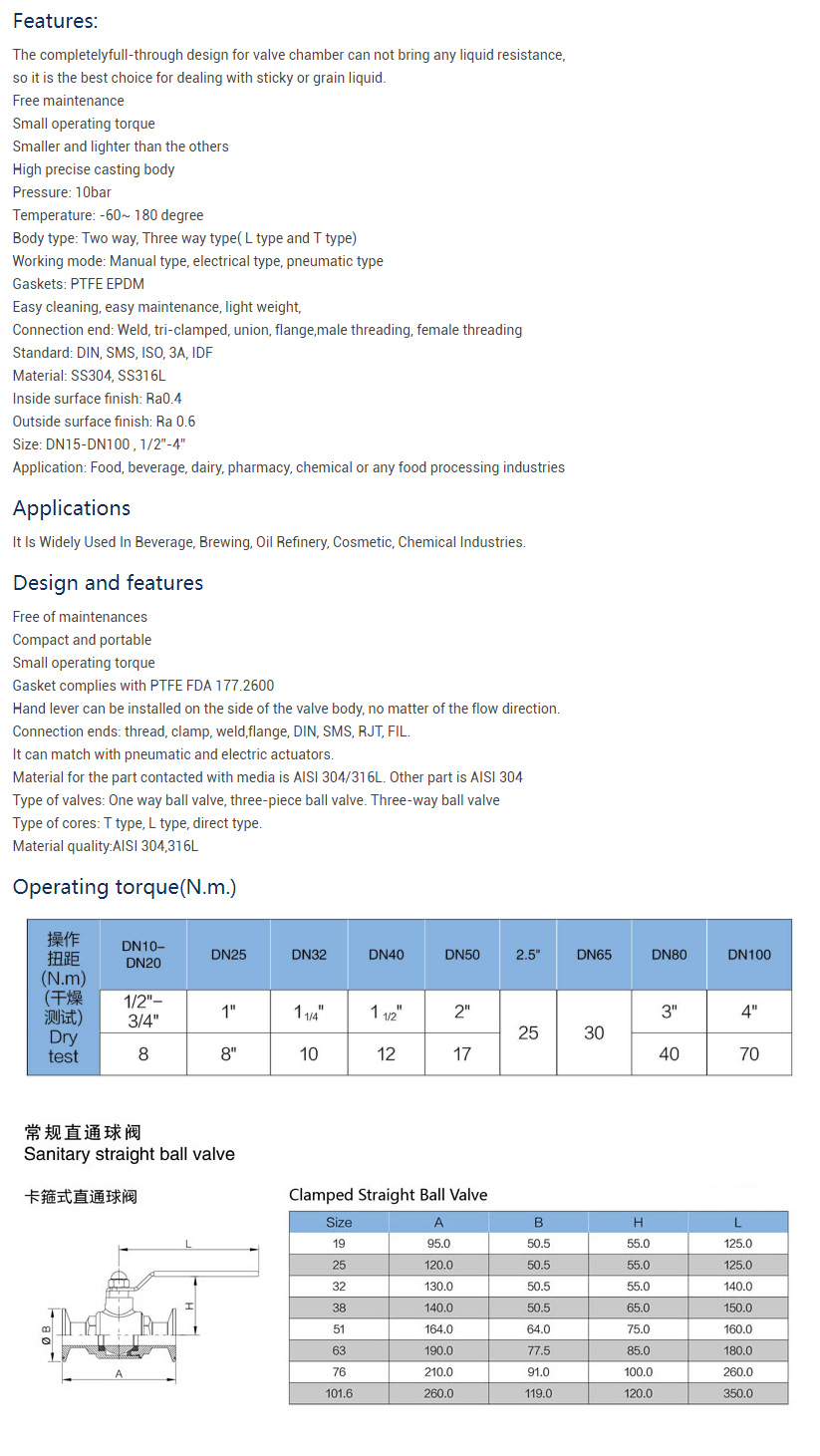 Features:

The completelyfull-through design for valve chamber can not bring any liquid resistance, so it is the best choice for dealing with sticky or grain liquid.
Free maintenance
Small operating torque
Smaller and lighter than the others
High precise casting body
Pressure: 10bar
Temperature: -60~ 180 degree
Body type: Two way, Three way type( L type and T type)
Working mode: Manual type, electrical type, pneumatic type
Gaskets: PTFE EPDM
Easy cleaning, easy maintenance, light weight,
Connection end: Weld, tri-clamped, union, flange,male threading, female threading
Standard: DIN, SMS, ISO, 3A, IDF
Material: SS304, SS316L
Inside surface finish: Ra0.4
Outside surface finish: Ra 0.6
Size: DN15-DN100 , 1/2"-4"
Application: Food, beverage, dairy, pharmacy, chemical or any food processing industries

Applications

It Is Widely Used In Beverage, Brewing, Oil Refinery, Cosmetic, Chemical Industries.

Design and features

Free of maintenances
Compact and portable
Small operating torque
Gasket complies with PTFE FDA 177.2600
Hand lever can be installed on the side of the valve body, no matter of the flow direction.
Connection ends: thread, clamp, weld,flange, DIN, SMS, RJT, FIL.
It can match with pneumatic and electric actuators.
Material for the part contacted with media is AISI 304/316L. Other part is AISI 304
Type of valves: One way ball valve, three-piece ball valve. Three-way ball valve
Type of cores: T type, L type, direct type.
Material quality:AISI 304,316L

Operating torque(N.m.)

| 操作扭距(N.m)(干燥测试) Dry test | DN10–DN20 | DN25 | DN32 | DN40 | DN50 | 2.5" | DN65 | DN80 | DN100 |
|---|---|---|---|---|---|---|---|---|---|
| | 1/2"–3/4" | 1" | $1_{1/4}$" | $1_{1/2}$" | 2" | 25 | 30 | 3" | 4" |
| | 8 | 8" | 10 | 12 | 17 | | | 40 | 70 |

常规直通球阀
Sanitary straight ball valve

卡箍式直通球阀

L
H
Ø B
A

Clamped Straight Ball Valve

| Size | A | B | H | L |
|---|---|---|---|---|
| 19 | 95.0 | 50.5 | 55.0 | 125.0 |
| 25 | 120.0 | 50.5 | 55.0 | 125.0 |
| 32 | 130.0 | 50.5 | 55.0 | 140.0 |
| 38 | 140.0 | 50.5 | 65.0 | 150.0 |
| 51 | 164.0 | 64.0 | 75.0 | 160.0 |
| 63 | 190.0 | 77.5 | 85.0 | 180.0 |
| 76 | 210.0 | 91.0 | 100.0 | 260.0 |
| 101.6 | 260.0 | 119.0 | 120.0 | 350.0 |